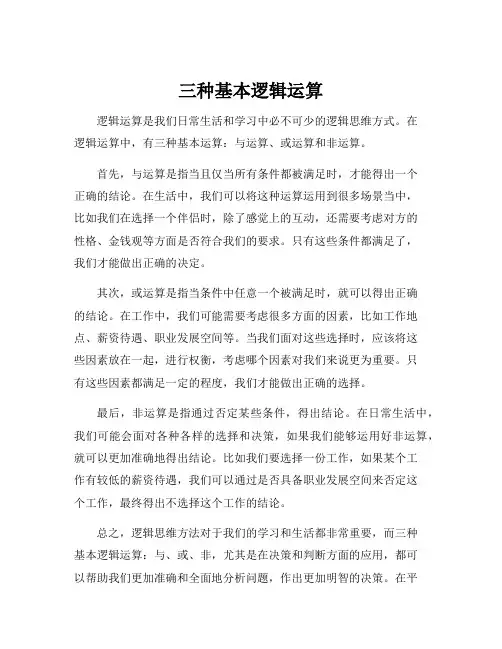 三种基本逻辑运算

逻辑运算是我们日常生活和学习中必不可少的逻辑思维方式。在逻辑运算中，有三种基本运算：与运算、或运算和非运算。

首先，与运算是指当且仅当所有条件都被满足时，才能得出一个正确的结论。在生活中，我们可以将这种运算运用到很多场景当中，比如我们在选择一个伴侣时，除了感觉上的互动，还需要考虑对方的性格、金钱观等方面是否符合我们的要求。只有这些条件都满足了，我们才能做出正确的决定。

其次，或运算是指当条件中任意一个被满足时，就可以得出正确的结论。在工作中，我们可能需要考虑很多方面的因素，比如工作地点、薪资待遇、职业发展空间等。当我们面对这些选择时，应该将这些因素放在一起，进行权衡，考虑哪个因素对我们来说更为重要。只有这些因素都满足一定的程度，我们才能做出正确的选择。

最后，非运算是指通过否定某些条件，得出结论。在日常生活中，我们可能会面对各种各样的选择和决策，如果我们能够运用好非运算，就可以更加准确地得出结论。比如我们要选择一份工作，如果某个工作有较低的薪资待遇，我们可以通过是否具备职业发展空间来否定这个工作，最终得出不选择这个工作的结论。

总之，逻辑思维方法对于我们的学习和生活都非常重要，而三种基本逻辑运算：与、或、非，尤其是在决策和判断方面的应用，都可以帮助我们更加准确和全面地分析问题，作出更加明智的决策。在平